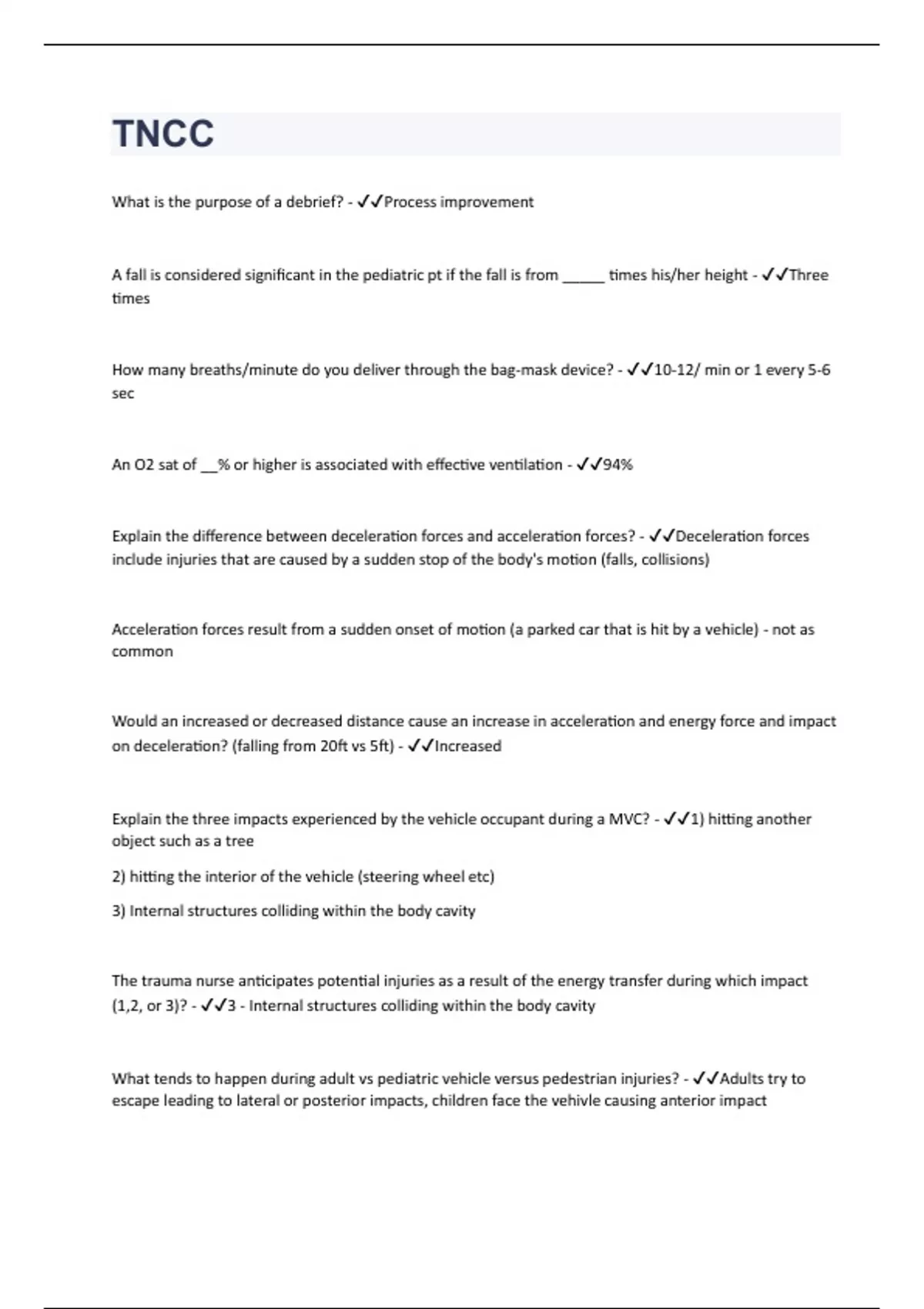 TNCC

What is the purpose of a debrief? - ✓✓Process improvement

A fall is considered significant in the pediatric pt if the fall is from _____ times his/her height - ✓✓Three times

How many breaths/minute do you deliver through the bag-mask device? - ✓✓10-12/ min or 1 every 5-6 sec

An O2 sat of __% or higher is associated with effective ventilation - ✓✓94%

Explain the difference between deceleration forces and acceleration forces? - ✓✓Deceleration forces include injuries that are caused by a sudden stop of the body's motion (falls, collisions)

Acceleration forces result from a sudden onset of motion (a parked car that is hit by a vehicle) - not as common

Would an increased or decreased distance cause an increase in acceleration and energy force and impact on deceleration? (falling from 20ft vs 5ft) - ✓✓Increased

Explain the three impacts experienced by the vehicle occupant during a MVC? - ✓✓1) hitting another object such as a tree

2) hitting the interior of the vehicle (steering wheel etc)

3) Internal structures colliding within the body cavity

The trauma nurse anticipates potential injuries as a result of the energy transfer during which impact (1,2, or 3)? - ✓✓3 - Internal structures colliding within the body cavity

What tends to happen during adult vs pediatric vehicle versus pedestrian injuries? - ✓✓Adults try to escape leading to lateral or posterior impacts, children face the vehivle causing anterior impact